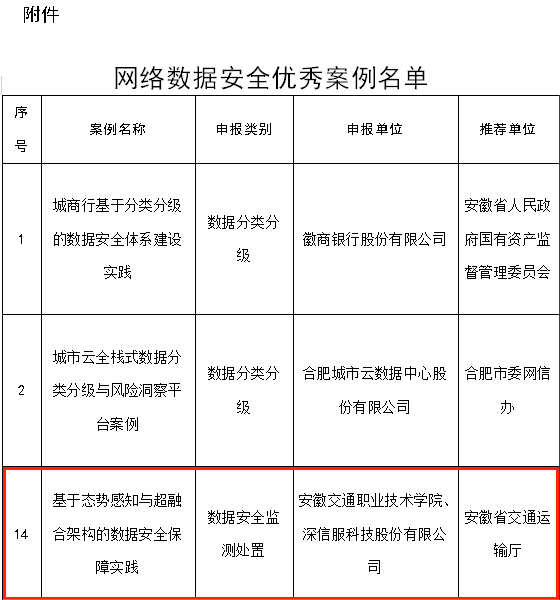 附件

网络数据安全优秀案例名单

| 序号 | 案例名称 | 申报类别 | 申报单位 | 推荐单位 |
|---|---|---|---|---|
| 1 | 城商行基于分类分级的数据安全体系建设实践 | 数据分类分级 | 徽商银行股份有限公司 | 安徽省人民政府国有资产监督管理委员会 |
| 2 | 城市云全栈式数据分类分级与风险洞察平台案例 | 数据分类分级 | 合肥城市云数据中心股份有限公司 | 合肥市委网信办 |
| 14 | 基于态势感知与超融合架构的数据安全保障实践 | 数据安全监测处置 | 安徽交通职业技术学院、深信服科技股份有限公司 | 安徽省交通运输厅 |